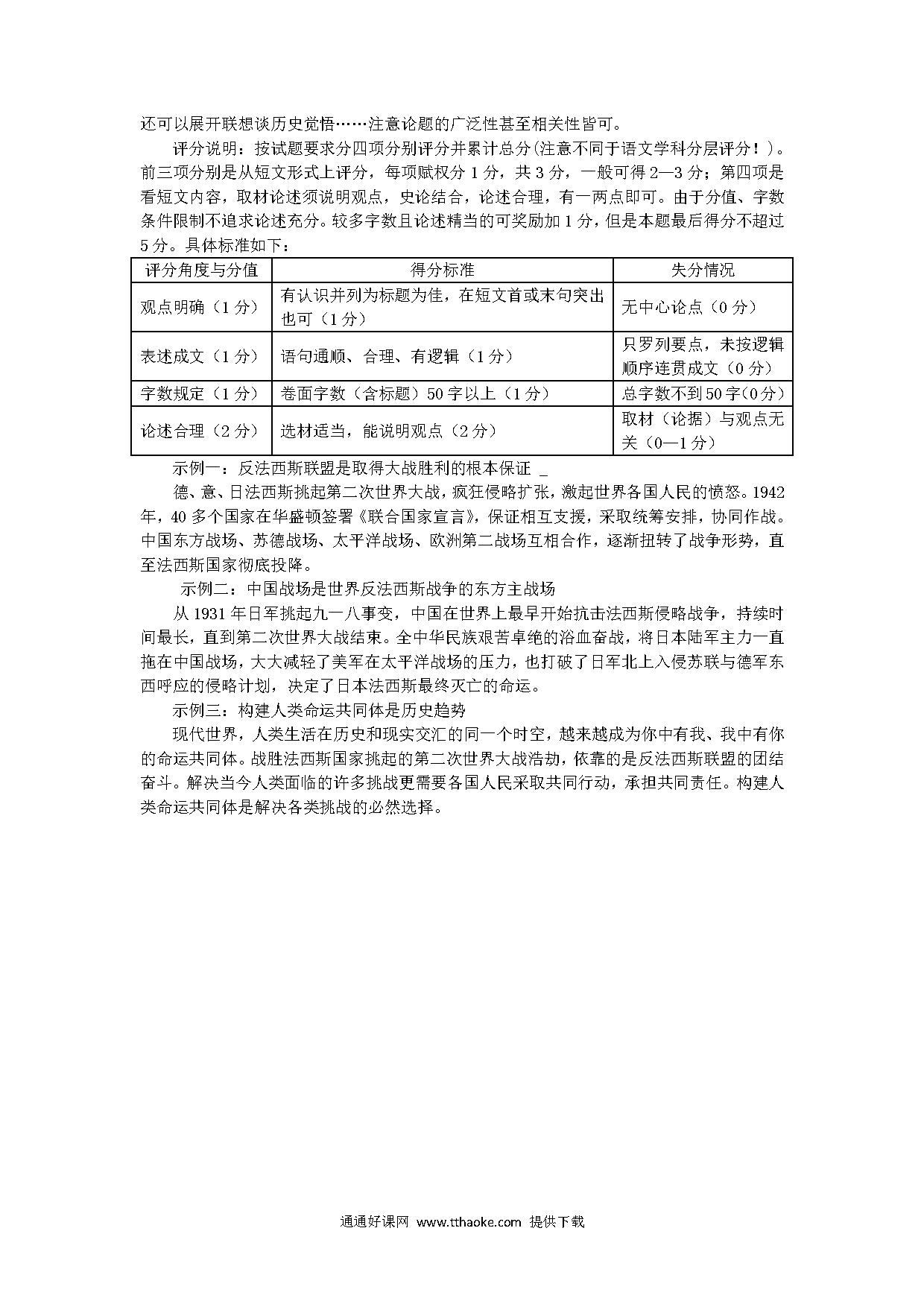 还可以展开联想谈历史觉悟……注意论题的广泛性甚至相关性皆可。

评分说明：按试题要求分四项分别评分并累计总分(注意不同于语文学科分层评分！)。前三项分别是从短文形式上评分，每项赋权分 1 分，共 3 分，一般可得 2—3 分；第四项是看短文内容，取材论述须说明观点，史论结合，论述合理，有一两点即可。由于分值、字数条件限制不追求论述充分。较多字数且论述精当的可奖励加 1 分，但是本题最后得分不超过 5 分。具体标准如下：

| 评分角度与分值 | 得分标准 | 失分情况 |
|---|---|---|
| 观点明确（1 分） | 有认识并列为标题为佳，在短文首或末句突出也可（1 分） | 无中心论点（0 分） |
| 表述成文（1 分） | 语句通顺、合理、有逻辑（1 分） | 只罗列要点，未按逻辑顺序连贯成文（0 分） |
| 字数规定（1 分） | 卷面字数（含标题）50 字以上（1 分） | 总字数不到 50 字（0 分） |
| 论述合理（2 分） | 选材适当，能说明观点（2 分） | 取材（论据）与观点无关（0—1 分） |

示例一：反法西斯联盟是取得大战胜利的根本保证 _

德、意、日法西斯挑起第二次世界大战，疯狂侵略扩张，激起世界各国人民的愤怒。1942 年，40 多个国家在华盛顿签署《联合国家宣言》，保证相互支援，采取统筹安排，协同作战。中国东方战场、苏德战场、太平洋战场、欧洲第二战场互相合作，逐渐扭转了战争形势，直至法西斯国家彻底投降。

示例二：中国战场是世界反法西斯战争的东方主战场

从 1931 年日军挑起九一八事变，中国在世界上最早开始抗击法西斯侵略战争，持续时间最长，直到第二次世界大战结束。全中华民族艰苦卓绝的浴血奋战，将日本陆军主力一直拖在中国战场，大大减轻了美军在太平洋战场的压力，也打破了日军北上入侵苏联与德军东西呼应的侵略计划，决定了日本法西斯最终灭亡的命运。

示例三：构建人类命运共同体是历史趋势

现代世界，人类生活在历史和现实交汇的同一个时空，越来越成为你中有我、我中有你的命运共同体。战胜法西斯国家挑起的第二次世界大战浩劫，依靠的是反法西斯联盟的团结奋斗。解决当今人类面临的许多挑战更需要各国人民采取共同行动，承担共同责任。构建人类命运共同体是解决各类挑战的必然选择。

通通好课网 www.tthaoke.com 提供下载